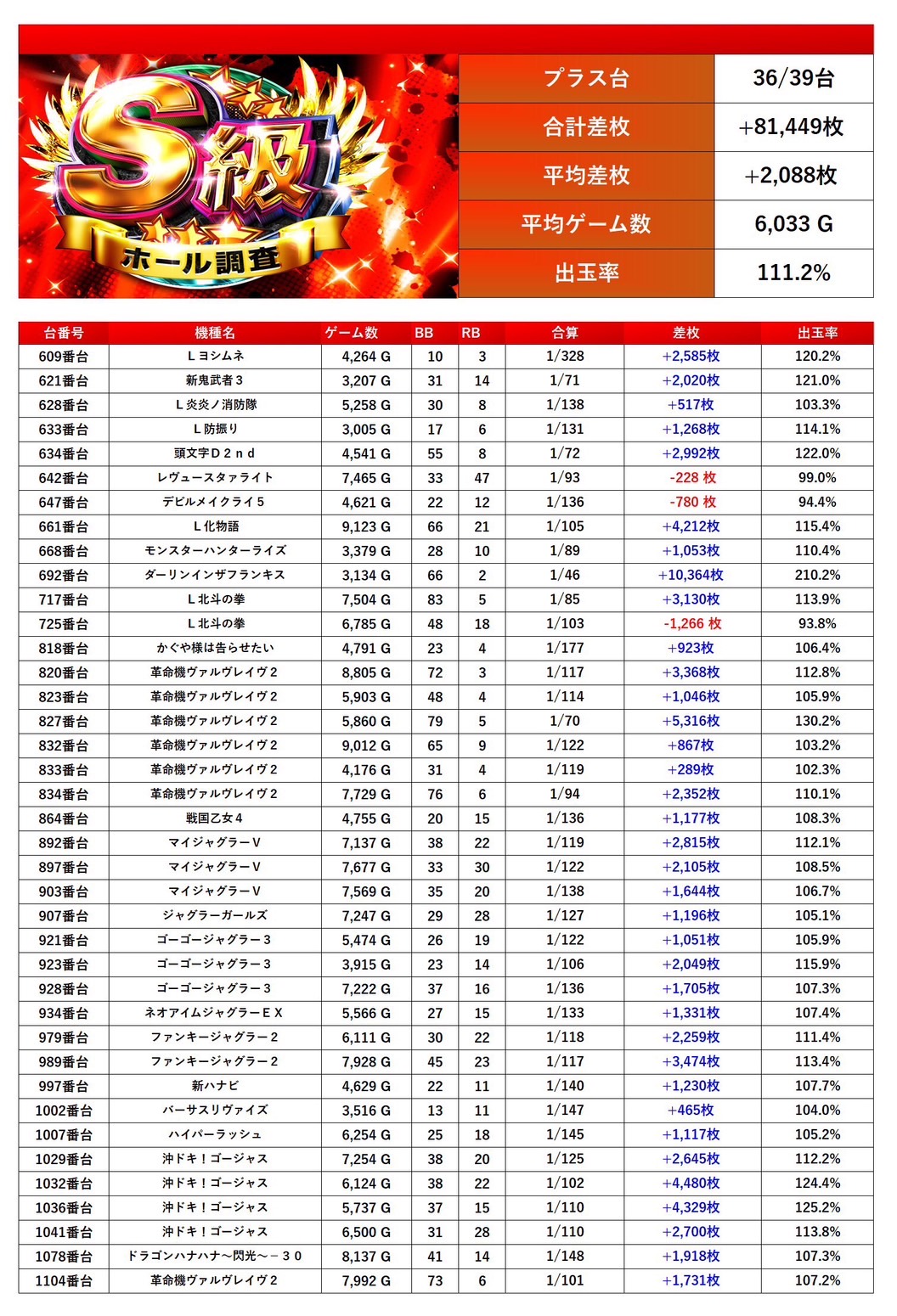 S級
ホール調査

| プラス台 | 36/39台 |
|---|---|
| 合計差枚 | +81,449枚 |
| 平均差枚 | +2,088枚 |
| 平均ゲーム数 | 6,033 G |
| 出玉率 | 111.2% |

| 台番号 | 機種名 | ゲーム数 | BB | RB | 合算 | 差枚 | 出玉率 |
|---|---|---|---|---|---|---|---|
| 609番台 | Lヨシムネ | 4,264 G | 10 | 3 | 1/328 | +2,585枚 | 120.2% |
| 621番台 | 新鬼武者3 | 3,207 G | 31 | 14 | 1/71 | +2,020枚 | 121.0% |
| 628番台 | L炎炎ノ消防隊 | 5,258 G | 30 | 8 | 1/138 | +517枚 | 103.3% |
| 633番台 | L防振り | 3,005 G | 17 | 6 | 1/131 | +1,268枚 | 114.1% |
| 634番台 | 頭文字D2nd | 4,541 G | 55 | 8 | 1/72 | +2,992枚 | 122.0% |
| 642番台 | レヴュースタァライト | 7,465 G | 33 | 47 | 1/93 | -228 枚 | 99.0% |
| 647番台 | デビルメイクライ5 | 4,621 G | 22 | 12 | 1/136 | -780 枚 | 94.4% |
| 661番台 | L化物語 | 9,123 G | 66 | 21 | 1/105 | +4,212枚 | 115.4% |
| 668番台 | モンスターハンターライズ | 3,379 G | 28 | 10 | 1/89 | +1,053枚 | 110.4% |
| 692番台 | ダーリンインザフランキス | 3,134 G | 66 | 2 | 1/46 | +10,364枚 | 210.2% |
| 717番台 | L北斗の拳 | 7,504 G | 83 | 5 | 1/85 | +3,130枚 | 113.9% |
| 725番台 | L北斗の拳 | 6,785 G | 48 | 18 | 1/103 | -1,266 枚 | 93.8% |
| 818番台 | かぐや様は告らせたい | 4,791 G | 23 | 4 | 1/177 | +923枚 | 106.4% |
| 820番台 | 革命機ヴァルヴレイヴ2 | 8,805 G | 72 | 3 | 1/117 | +3,368枚 | 112.8% |
| 823番台 | 革命機ヴァルヴレイヴ2 | 5,903 G | 48 | 4 | 1/114 | +1,046枚 | 105.9% |
| 827番台 | 革命機ヴァルヴレイヴ2 | 5,860 G | 79 | 5 | 1/70 | +5,316枚 | 130.2% |
| 832番台 | 革命機ヴァルヴレイヴ2 | 9,012 G | 65 | 9 | 1/122 | +867枚 | 103.2% |
| 833番台 | 革命機ヴァルヴレイヴ2 | 4,176 G | 31 | 4 | 1/119 | +289枚 | 102.3% |
| 834番台 | 革命機ヴァルヴレイヴ2 | 7,729 G | 76 | 6 | 1/94 | +2,352枚 | 110.1% |
| 864番台 | 戦国乙女4 | 4,755 G | 20 | 15 | 1/136 | +1,177枚 | 108.3% |
| 892番台 | マイジャグラーV | 7,137 G | 38 | 22 | 1/119 | +2,815枚 | 112.1% |
| 897番台 | マイジャグラーV | 7,677 G | 33 | 30 | 1/122 | +2,105枚 | 108.5% |
| 903番台 | マイジャグラーV | 7,569 G | 35 | 20 | 1/138 | +1,644枚 | 106.7% |
| 907番台 | ジャグラーガールズ | 7,247 G | 29 | 28 | 1/127 | +1,196枚 | 105.1% |
| 921番台 | ゴーゴージャグラー3 | 5,474 G | 26 | 19 | 1/122 | +1,051枚 | 105.9% |
| 923番台 | ゴーゴージャグラー3 | 3,915 G | 23 | 14 | 1/106 | +2,049枚 | 115.9% |
| 928番台 | ゴーゴージャグラー3 | 7,222 G | 37 | 16 | 1/136 | +1,705枚 | 107.3% |
| 934番台 | ネオアイムジャグラーEX | 5,566 G | 27 | 15 | 1/133 | +1,331枚 | 107.4% |
| 979番台 | ファンキージャグラー2 | 6,111 G | 30 | 22 | 1/118 | +2,259枚 | 111.4% |
| 989番台 | ファンキージャグラー2 | 7,928 G | 45 | 23 | 1/117 | +3,474枚 | 113.4% |
| 997番台 | 新ハナビ | 4,629 G | 22 | 11 | 1/140 | +1,230枚 | 107.7% |
| 1002番台 | バーサスリヴァイズ | 3,516 G | 13 | 11 | 1/147 | +465枚 | 104.0% |
| 1007番台 | ハイパーラッシュ | 6,254 G | 25 | 18 | 1/145 | +1,117枚 | 105.2% |
| 1029番台 | 沖ドキ！ゴージャス | 7,254 G | 38 | 20 | 1/125 | +2,645枚 | 112.2% |
| 1032番台 | 沖ドキ！ゴージャス | 6,124 G | 38 | 22 | 1/102 | +4,480枚 | 124.4% |
| 1036番台 | 沖ドキ！ゴージャス | 5,737 G | 37 | 15 | 1/110 | +4,329枚 | 125.2% |
| 1041番台 | 沖ドキ！ゴージャス | 6,500 G | 31 | 28 | 1/110 | +2,700枚 | 113.8% |
| 1078番台 | ドラゴンハナハナ～閃光～－30 | 8,137 G | 41 | 14 | 1/148 | +1,918枚 | 107.3% |
| 1104番台 | 革命機ヴァルヴレイヴ2 | 7,992 G | 73 | 6 | 1/101 | +1,731枚 | 107.2% |